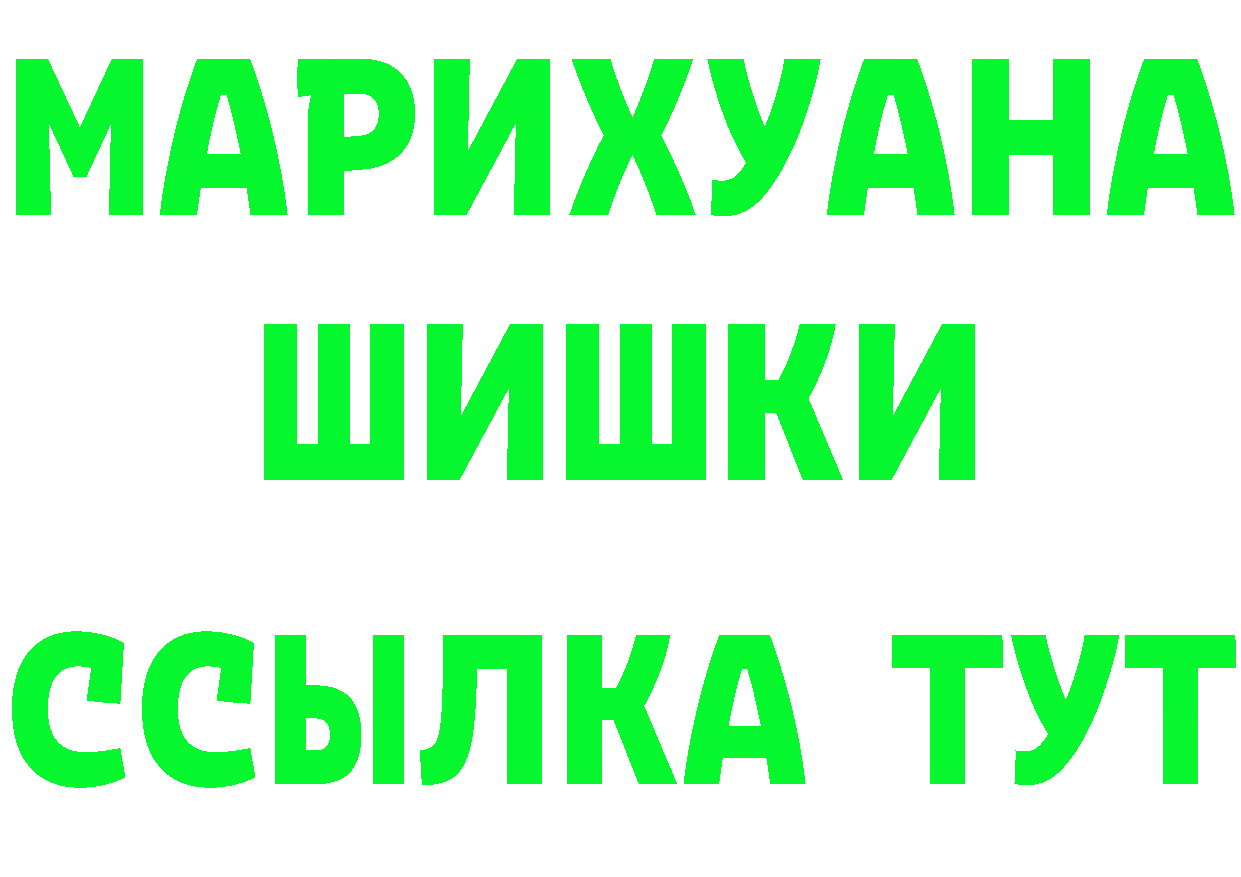 МАРИХУАНА
ШИШКИ
ССЫЛКА ТУТ